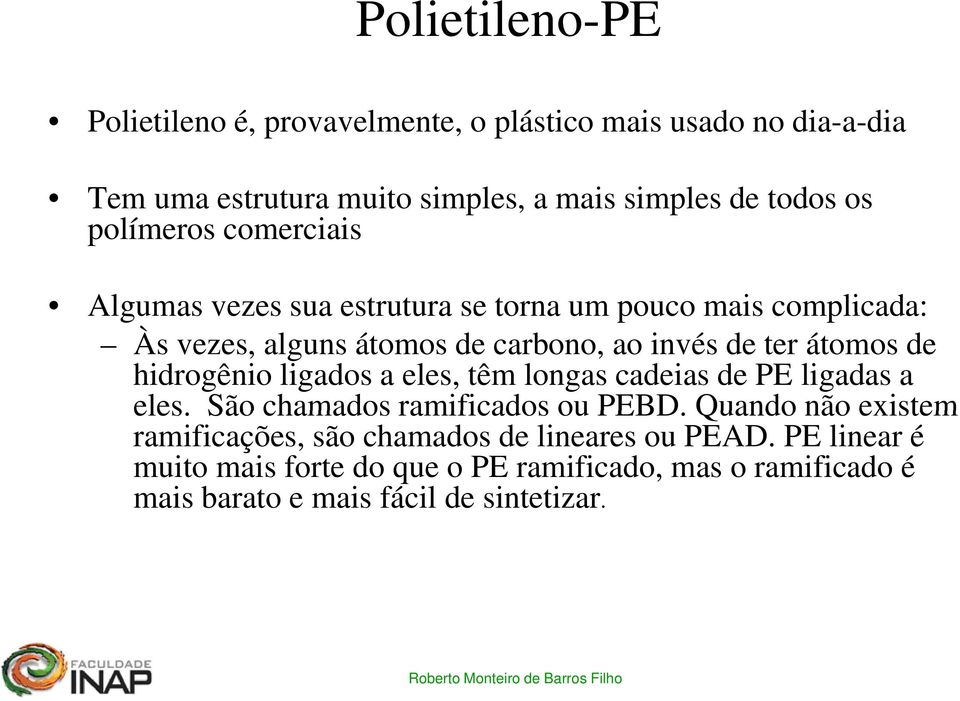 Polietileno-PE

• Polietileno é, provavelmente, o plástico mais usado no dia-a-dia

• Tem uma estrutura muito simples, a mais simples de todos os polímeros comerciais

• Algumas vezes sua estrutura se torna um pouco mais complicada:
– Às vezes, alguns átomos de carbono, ao invés de ter átomos de hidrogênio ligados a eles, têm longas cadeias de PE ligadas a eles. São chamados ramificados ou PEBD. Quando não existem ramificações, são chamados de lineares ou PEAD. PE linear é muito mais forte do que o PE ramificado, mas o ramificado é mais barato e mais fácil de sintetizar.

FACULDADE INAP

Roberto Monteiro de Barros Filho